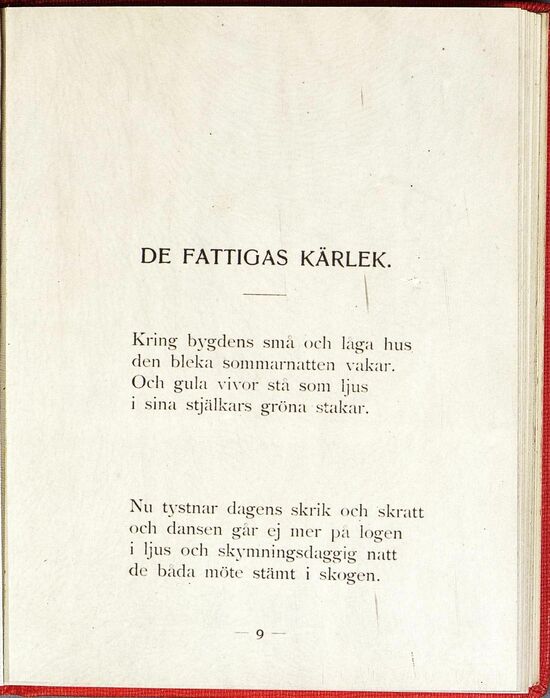 DE FATTIGAS KÄRLEK.

Kring bygdens små och låga hus
den bleka sommarnatten vakar.
Och gula vivor stå som ljus
i sina stjälkars gröna stakar.

Nu tystnar dagens skrik och skratt
och dansen går ej mer på logen
i ljus och skymningsdaggig natt
de båda möte stämt i skogen.

— 9 —